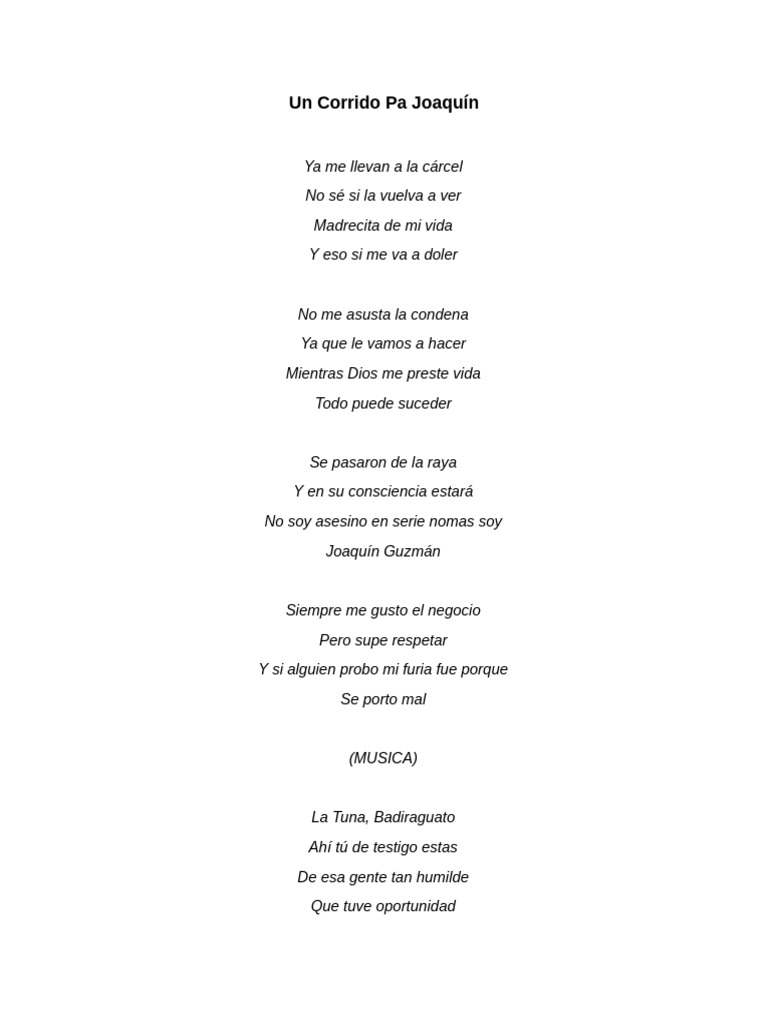 Un Corrido Pa Joaquín

Ya me llevan a la cárcel
No sé si la vuelva a ver
Madrecita de mi vida
Y eso si me va a doler

No me asusta la condena
Ya que le vamos a hacer
Mientras Dios me preste vida
Todo puede suceder

Se pasaron de la raya
Y en su consciencia estará
No soy asesino en serie nomas soy
Joaquín Guzmán

Siempre me gusto el negocio
Pero supe respetar
Y si alguien probo mi furia fue porque
Se porto mal

(MUSICA)

La Tuna, Badiraguato
Ahí tú de testigo estas
De esa gente tan humilde
Que tuve oportunidad